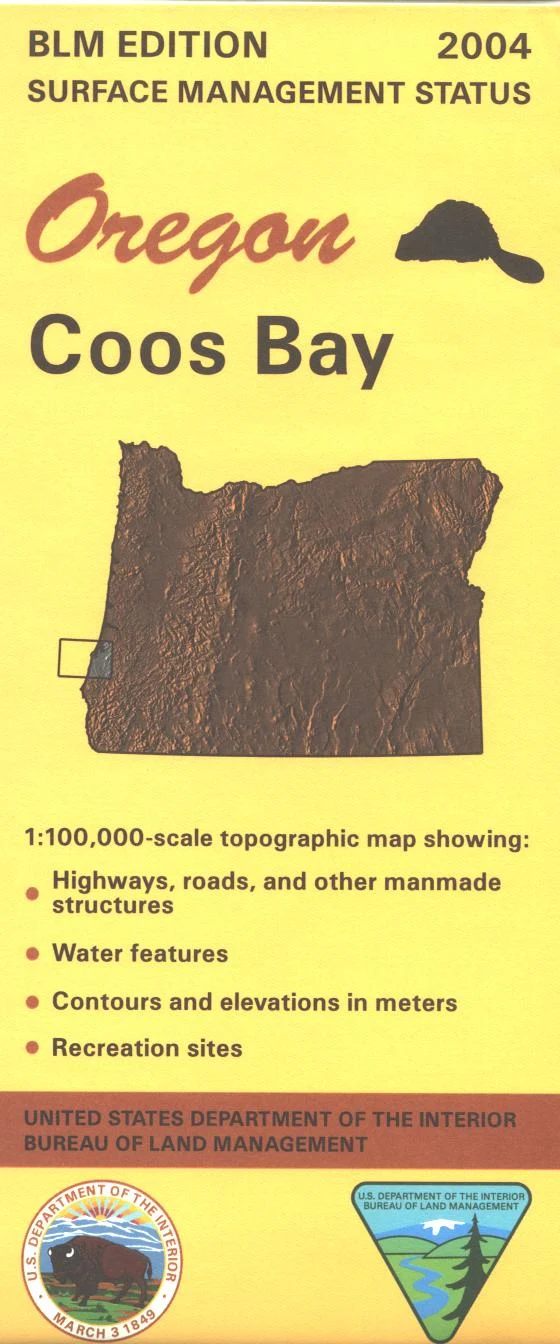 BLM EDITION 2004
SURFACE MANAGEMENT STATUS

Oregon

Coos Bay

1:100,000-scale topographic map showing:

• Highways, roads, and other manmade structures

• Water features

• Contours and elevations in meters

• Recreation sites

UNITED STATES DEPARTMENT OF THE INTERIOR
BUREAU OF LAND MANAGEMENT

U.S. DEPARTMENT OF THE INTERIOR
MARCH 3 1849

U.S. DEPARTMENT OF THE INTERIOR
BUREAU OF LAND MANAGEMENT